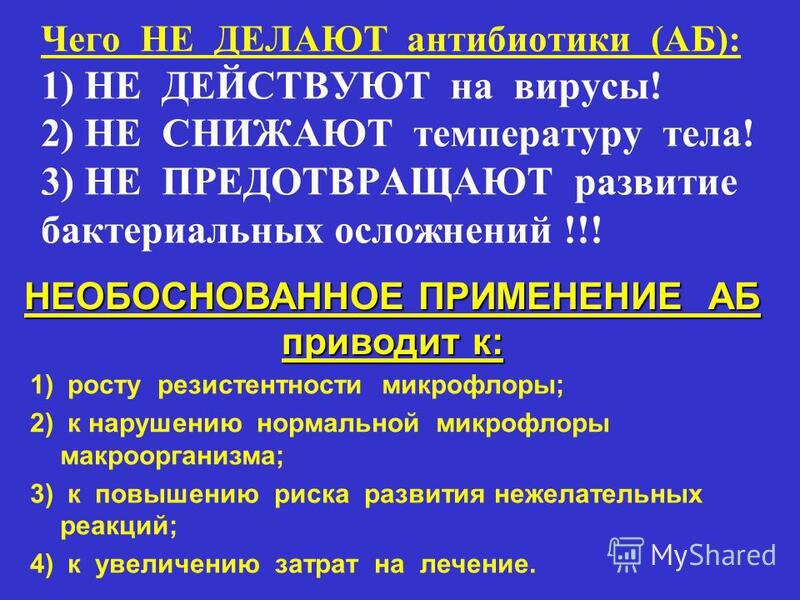 Чего НЕ ДЕЛАЮТ антибиотики (АБ):
1) НЕ ДЕЙСТВУЮТ на вирусы!
2) НЕ СНИЖАЮТ температуру тела!
3) НЕ ПРЕДОТВРАЩАЮТ развитие бактериальных осложнений !!!

НЕОБОСНОВАННОЕ ПРИМЕНЕНИЕ АБ приводит к:

1) росту резистентности микрофлоры;

2) к нарушению нормальной микрофлоры макроорганизма;

3) к повышению риска развития нежелательных реакций;

4) к увеличению затрат на лечение.

MyShared